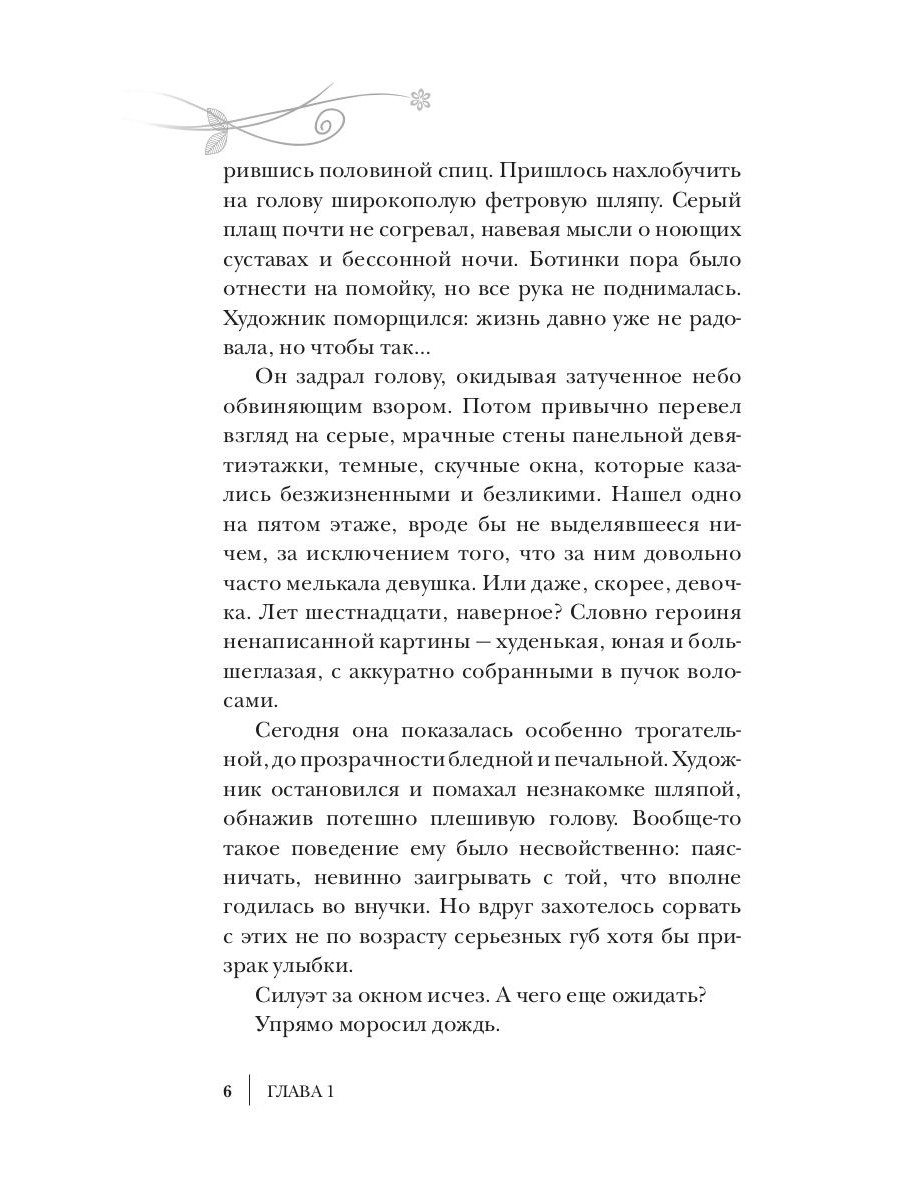 рившись половиной спиц. Пришлось нахлобучить на голову широкополую фетровую шляпу. Серый плащ почти не согревал, навевая мысли о ноющих суставах и бессонной ночи. Ботинки пора было отнести на помойку, но все рука не поднималась. Художник поморщился: жизнь давно уже не радовала, но чтобы так...

Он задрал голову, окидывая затученное небо обвиняющим взором. Потом привычно перевел взгляд на серые, мрачные стены панельной девятиэтажки, темные, скучные окна, которые казались безжизненными и безликими. Нашел одно на пятом этаже, вроде бы не выделявшееся ничем, за исключением того, что за ним довольно часто мелькала девушка. Или даже, скорее, девочка. Лет шестнадцати, наверное? Словно героиня ненаписанной картины — худенькая, юная и большеглазая, с аккуратно собранными в пучок волосами.

Сегодня она показалась особенно трогательной, до прозрачности бледной и печальной. Художник остановился и помахал незнакомке шляпой, обнажив потешно плешивую голову. Вообще-то такое поведение ему было несвойственно: паясничать, невинно заигрывать с той, что вполне годилась во внучки. Но вдруг захотелось сорвать с этих не по возрасту серьезных губ хотя бы призрак улыбки.

Силуэт за окном исчез. А чего еще ожидать?

Упрямо моросил дождь.

6 ГЛАВА 1